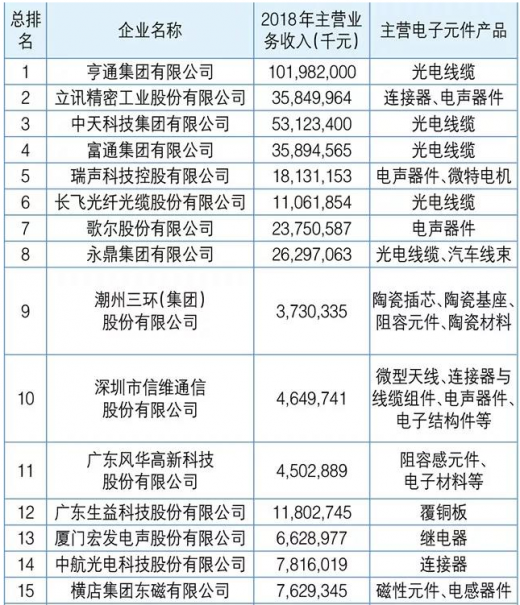 | 总排名 | 企业名称 | 2018年主营业务收入(千元) | 主营电子元件产品 |
|---|---|---|---|
| 1 | 亨通集团有限公司 | 101,982,000 | 光电线缆 |
| 2 | 立讯精密工业股份有限公司 | 35,849,964 | 连接器、电声器件 |
| 3 | 中天科技集团有限公司 | 53,123,400 | 光电线缆 |
| 4 | 富通集团有限公司 | 35,894,565 | 光电线缆 |
| 5 | 瑞声科技控股有限公司 | 18,131,153 | 电声器件、微特电机 |
| 6 | 长飞光纤光缆股份有限公司 | 11,061,854 | 光电线缆 |
| 7 | 歌尔股份有限公司 | 23,750,587 | 电声器件 |
| 8 | 永鼎集团有限公司 | 26,297,063 | 光电线缆、汽车线束 |
| 9 | 潮州三环(集团)股份有限公司 | 3,730,335 | 陶瓷插芯、陶瓷基座、阻容元件、陶瓷材料 |
| 10 | 深圳市信维通信股份有限公司 | 4,649,741 | 微型天线、连接器与线缆组件、电声器件、电子结构件等 |
| 11 | 广东风华高新科技股份有限公司 | 4,502,889 | 阻容感元件、电子材料等 |
| 12 | 广东生益科技股份有限公司 | 11,802,745 | 覆铜板 |
| 13 | 厦门宏发电声股份有限公司 | 6,628,977 | 继电器 |
| 14 | 中航光电科技股份有限公司 | 7,816,019 | 连接器 |
| 15 | 横店集团东磁有限公司 | 7,629,345 | 磁性元件、电感器件 |